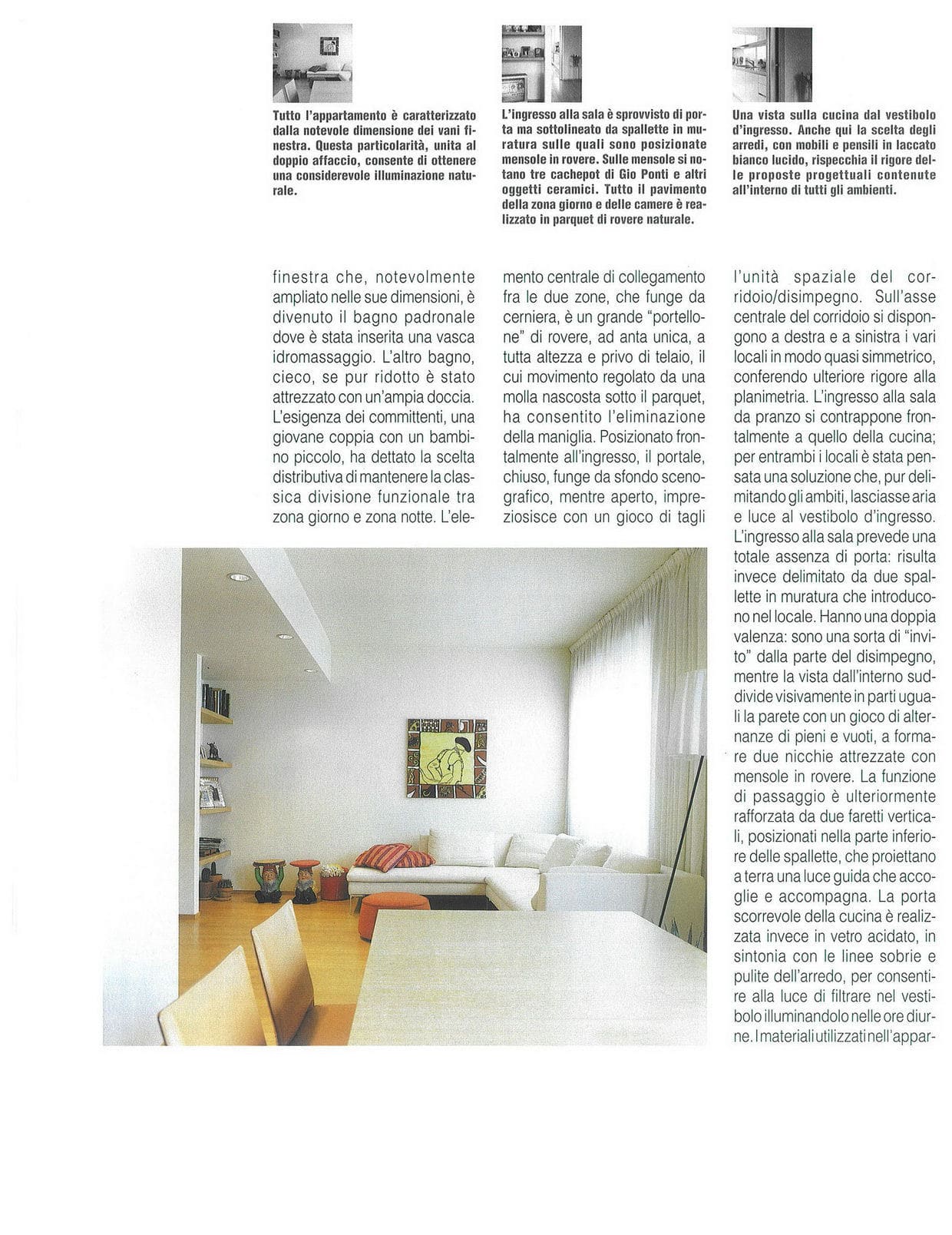 Tutto l'appartamento è caratterizzato dalla notevole dimensione dei vani finestra. Questa particolarità, unita al doppio affaccio, consente di ottenere una considerevole illuminazione naturale.

L'ingresso alla sala è sprovvisto di porta ma sottolineato da spallette in muratura sulle quali sono posizionate mensole in rovere. Sulle mensole si notano tre cachepot di Gio Ponti e altri oggetti ceramici. Tutto il pavimento della zona giorno e delle camere è realizzato in parquet di rovere naturale.

Una vista sulla cucina dal vestibolo d'ingresso. Anche qui la scelta degli arredi, con mobili e pensili in laccato bianco lucido, rispecchia il rigore delle proposte progettuali contenute all'interno di tutti gli ambienti.

finestra che, notevolmente ampliato nelle sue dimensioni, è divenuto il bagno padronale dove è stata inserita una vasca idromassaggio. L'altro bagno, cieco, se pur ridotto è stato attrezzato con un'ampia doccia. L'esigenza dei committenti, una giovane coppia con un bambino piccolo, ha dettato la scelta distributiva di mantenere la classica divisione funzionale tra zona giorno e zona notte. L'elemento centrale di collegamento fra le due zone, che funge da cerniera, è un grande "portellone" di rovere, ad anta unica, a tutta altezza e privo di telaio, il cui movimento regolato da una molla nascosta sotto il parquet, ha consentito l'eliminazione della maniglia. Posizionato frontalmente all'ingresso, il portale, chiuso, funge da sfondo scenografico, mentre aperto, impreziosisce con un gioco di tagli l'unità spaziale del corridoio/disimpegno. Sull'asse centrale del corridoio si dispongono a destra e a sinistra i vari locali in modo quasi simmetrico, conferendo ulteriore rigore alla planimetria. L'ingresso alla sala da pranzo si contrappone frontalmente a quello della cucina; per entrambi i locali è stata pensata una soluzione che, pur delimitando gli ambiti, lasciasse aria e luce al vestibolo d'ingresso. L'ingresso alla sala prevede una totale assenza di porta: risulta invece delimitato da due spallette in muratura che introducono nel locale. Hanno una doppia valenza: sono una sorta di "invito" dalla parte del disimpegno, mentre la vista dall'interno suddivide visivamente in parti uguali la parete con un gioco di alternanze di pieni e vuoti, a formare due nicchie attrezzate con mensole in rovere. La funzione di passaggio è ulteriormente rafforzata da due faretti verticali, posizionati nella parte inferiore delle spallette, che proiettano a terra una luce guida che accoglie e accompagna. La porta scorrevole della cucina è realizzata invece in vetro acidato, in sintonia con le linee sobrie e pulite dell'arredo, per consentire alla luce di filtrare nel vestibolo illuminandolo nelle ore diurne. I materiali utilizzati nell'appar-